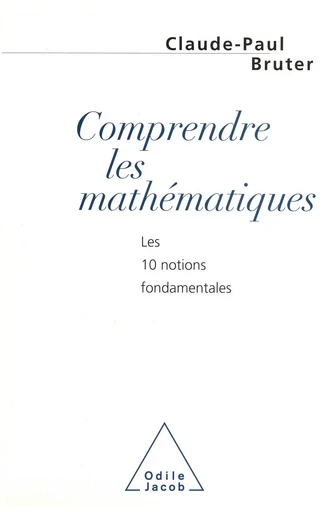 Claude-Paul
Bruter

Comprendre
les
mathématiques

Les
10 notions
fondamentales

Odile
Jacob